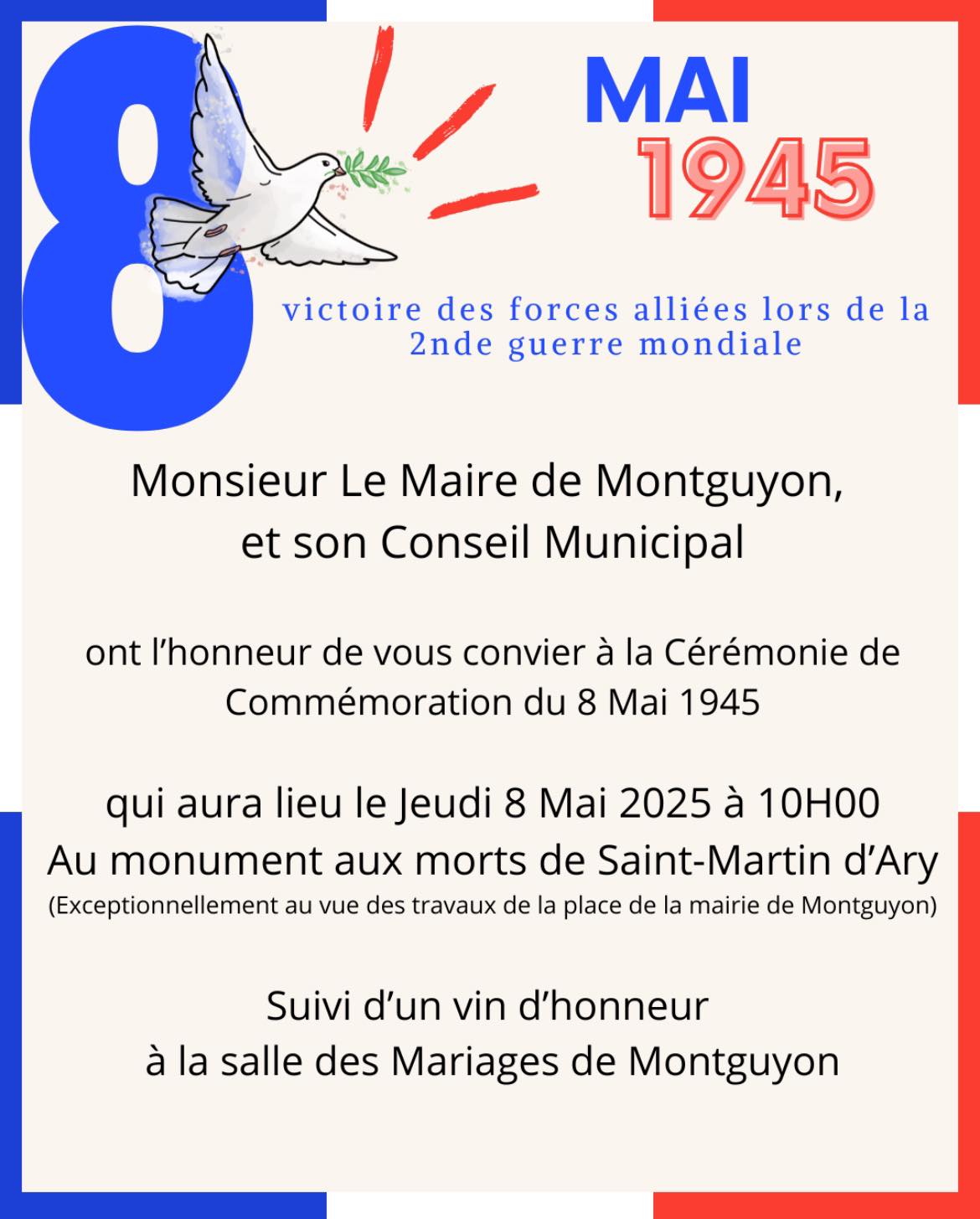 8 MAI 1945

victoire des forces alliées lors de la 2nde guerre mondiale

Monsieur Le Maire de Montguyon, et son Conseil Municipal

ont l'honneur de vous convier à la Cérémonie de Commémoration du 8 Mai 1945

qui aura lieu le Jeudi 8 Mai 2025 à 10H00
Au monument aux morts de Saint-Martin d'Ary
(Exceptionnellement au vue des travaux de la place de la mairie de Montguyon)

Suivi d'un vin d'honneur
à la salle des Mariages de Montguyon